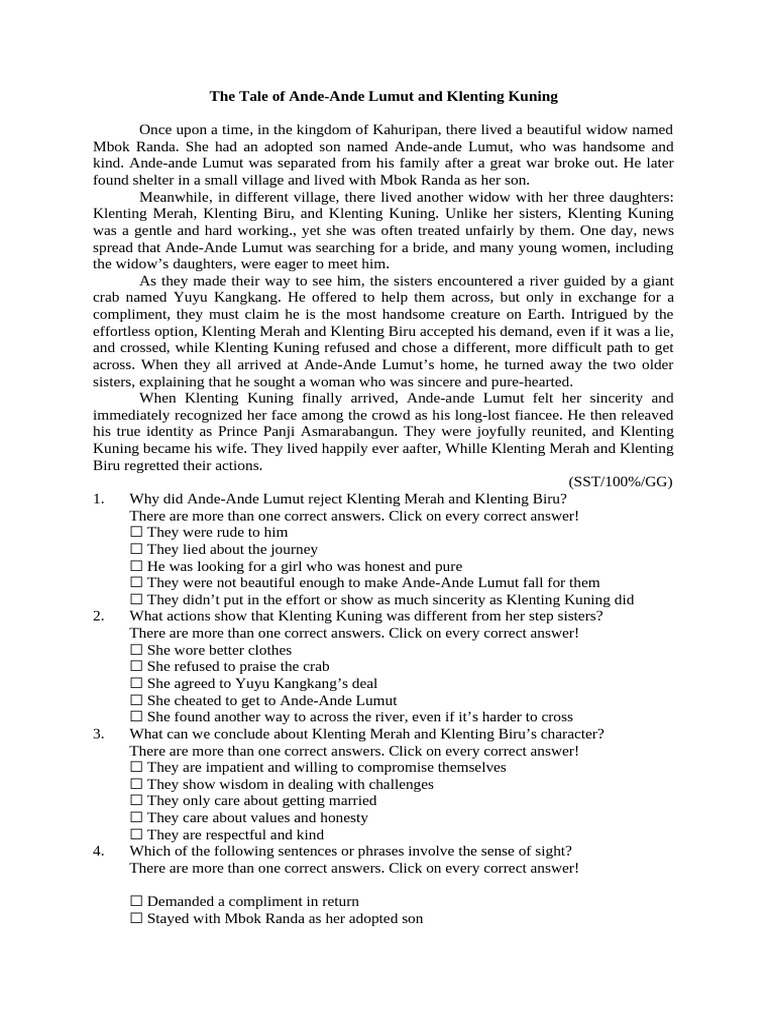 The Tale of Ande-Ande Lumut and Klenting Kuning

Once upon a time, in the kingdom of Kahuripan, there lived a beautiful widow named Mbok Randa. She had an adopted son named Ande-ande Lumut, who was handsome and kind. Ande-ande Lumut was separated from his family after a great war broke out. He later found shelter in a small village and lived with Mbok Randa as her son.

Meanwhile, in different village, there lived another widow with her three daughters: Klenting Merah, Klenting Biru, and Klenting Kuning. Unlike her sisters, Klenting Kuning was a gentle and hard working., yet she was often treated unfairly by them. One day, news spread that Ande-Ande Lumut was searching for a bride, and many young women, including the widow's daughters, were eager to meet him.

As they made their way to see him, the sisters encountered a river guided by a giant crab named Yuyu Kangkang. He offered to help them across, but only in exchange for a compliment, they must claim he is the most handsome creature on Earth. Intrigued by the effortless option, Klenting Merah and Klenting Biru accepted his demand, even if it was a lie, and crossed, while Klenting Kuning refused and chose a different, more difficult path to get across. When they all arrived at Ande-Ande Lumut's home, he turned away the two older sisters, explaining that he sought a woman who was sincere and pure-hearted.

When Klenting Kuning finally arrived, Ande-ande Lumut felt her sincerity and immediately recognized her face among the crowd as his long-lost fiancee. He then releaved his true identity as Prince Panji Asmarabangun. They were joyfully reunited, and Klenting Kuning became his wife. They lived happily ever aafter, Whille Klenting Merah and Klenting Biru regretted their actions.

(SST/100%/GG)

1. Why did Ande-Ande Lumut reject Klenting Merah and Klenting Biru?
There are more than one correct answers. Click on every correct answer!
☐ They were rude to him
☐ They lied about the journey
☐ He was looking for a girl who was honest and pure
☐ They were not beautiful enough to make Ande-Ande Lumut fall for them
☐ They didn't put in the effort or show as much sincerity as Klenting Kuning did

2. What actions show that Klenting Kuning was different from her step sisters?
There are more than one correct answers. Click on every correct answer!
☐ She wore better clothes
☐ She refused to praise the crab
☐ She agreed to Yuyu Kangkang's deal
☐ She cheated to get to Ande-Ande Lumut
☐ She found another way to across the river, even if it's harder to cross

3. What can we conclude about Klenting Merah and Klenting Biru's character?
There are more than one correct answers. Click on every correct answer!
☐ They are impatient and willing to compromise themselves
☐ They show wisdom in dealing with challenges
☐ They only care about getting married
☐ They care about values and honesty
☐ They are respectful and kind

4. Which of the following sentences or phrases involve the sense of sight?
There are more than one correct answers. Click on every correct answer!

☐ Demanded a compliment in return
☐ Stayed with Mbok Randa as her adopted son